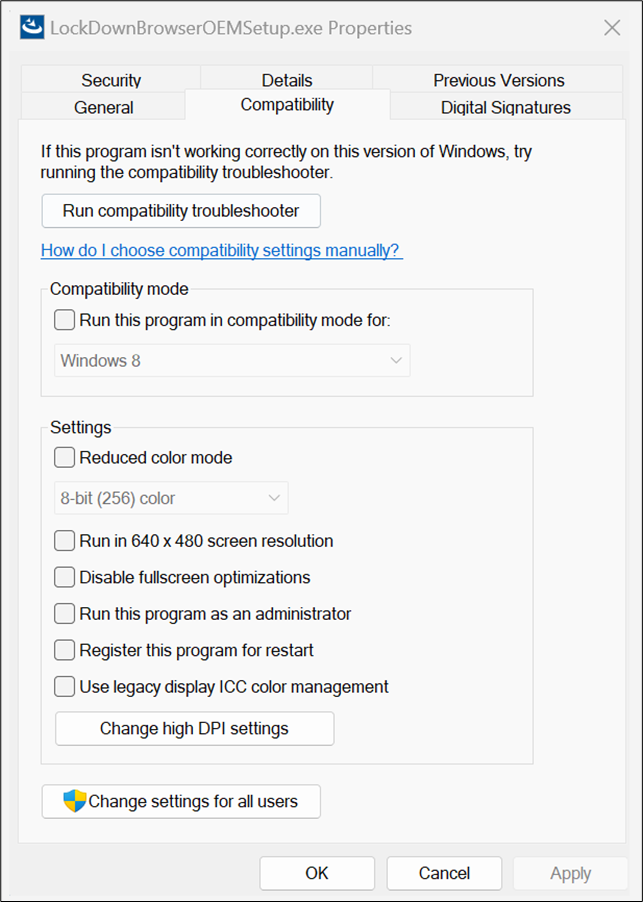 LockDownBrowserOEMSetup.exe Properties

Security
Details
Previous Versions
General
Compatibility
Digital Signatures

If this program isn't working correctly on this version of Windows, try running the compatibility troubleshooter.

Run compatibility troubleshooter

How do I choose compatibility settings manually?

Compatibility mode

Run this program in compatibility mode for:

Windows 8

Settings

Reduced color mode

8-bit (256) color

Run in 640 x 480 screen resolution

Disable fullscreen optimizations

Run this program as an administrator

Register this program for restart

Use legacy display ICC color management

Change high DPI settings

Change settings for all users

OK
Cancel
Apply